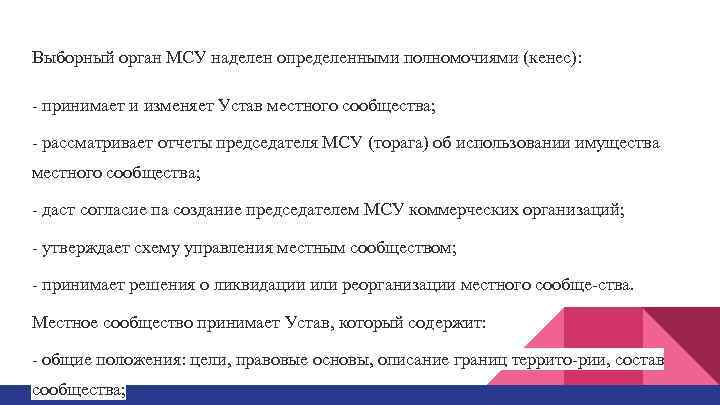 Выборный орган МСУ наделен определенными полномочиями (кенес):

- принимает и изменяет Устав местного сообщества;

- рассматривает отчеты председателя МСУ (торага) об использовании имущества местного сообщества;

- даст согласие па создание председателем МСУ коммерческих организаций;

- утверждает схему управления местным сообществом;

- принимает решения о ликвидации или реорганизации местного сообще-ства.

Местное сообщество принимает Устав, который содержит:

- общие положения: цели, правовые основы, описание границ террито-рии, состав сообщества;